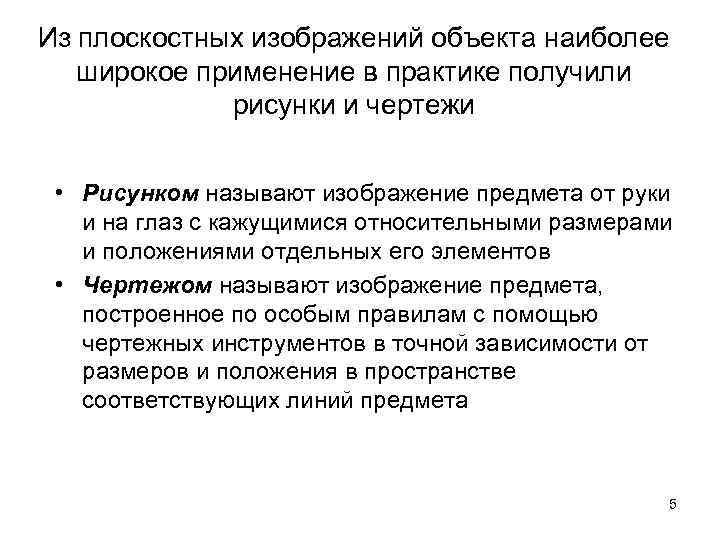 Из плоскостных изображений объекта наиболее широкое применение в практике получили рисунки и чертежи

• Рисунком называют изображение предмета от руки и на глаз с кажущимися относительными размерами и положениями отдельных его элементов

• Чертежом называют изображение предмета, построенное по особым правилам с помощью чертежных инструментов в точной зависимости от размеров и положения в пространстве соответствующих линий предмета

5